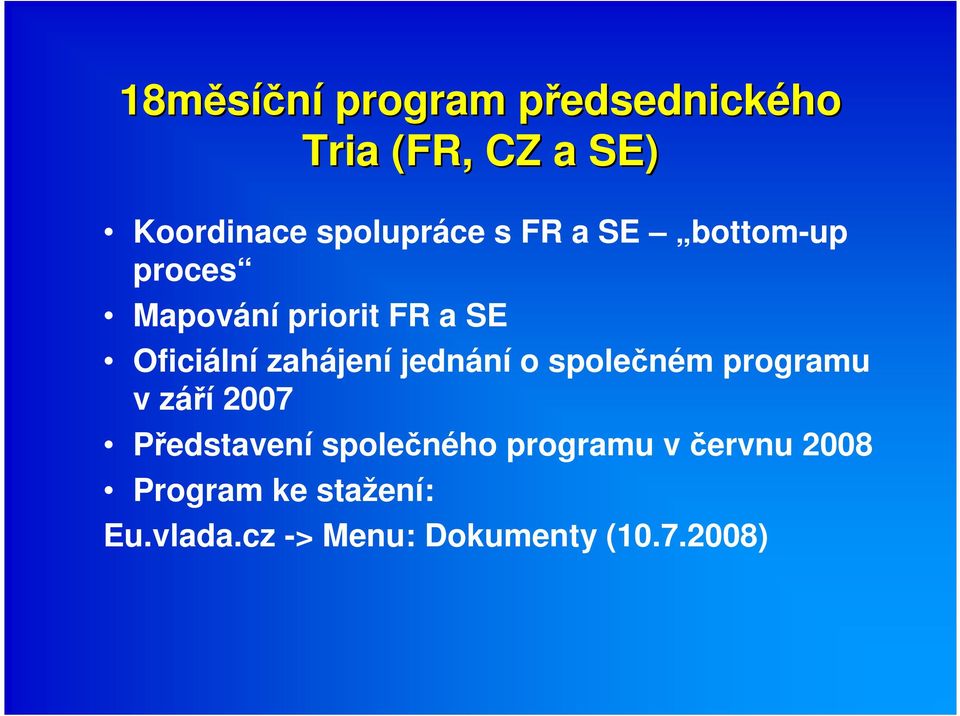 18měsíční program předsednického Tria (FR, CZ a SE)

• Koordinace spolupráce s FR a SE – „bottom-up proces“
• Mapování priorit FR a SE
• Oficiální zahájení jednání o společném programu v září 2007
• Představení společného programu v červnu 2008
• Program ke stažení:
Eu.vlada.cz -> Menu: Dokumenty (10.7.2008)